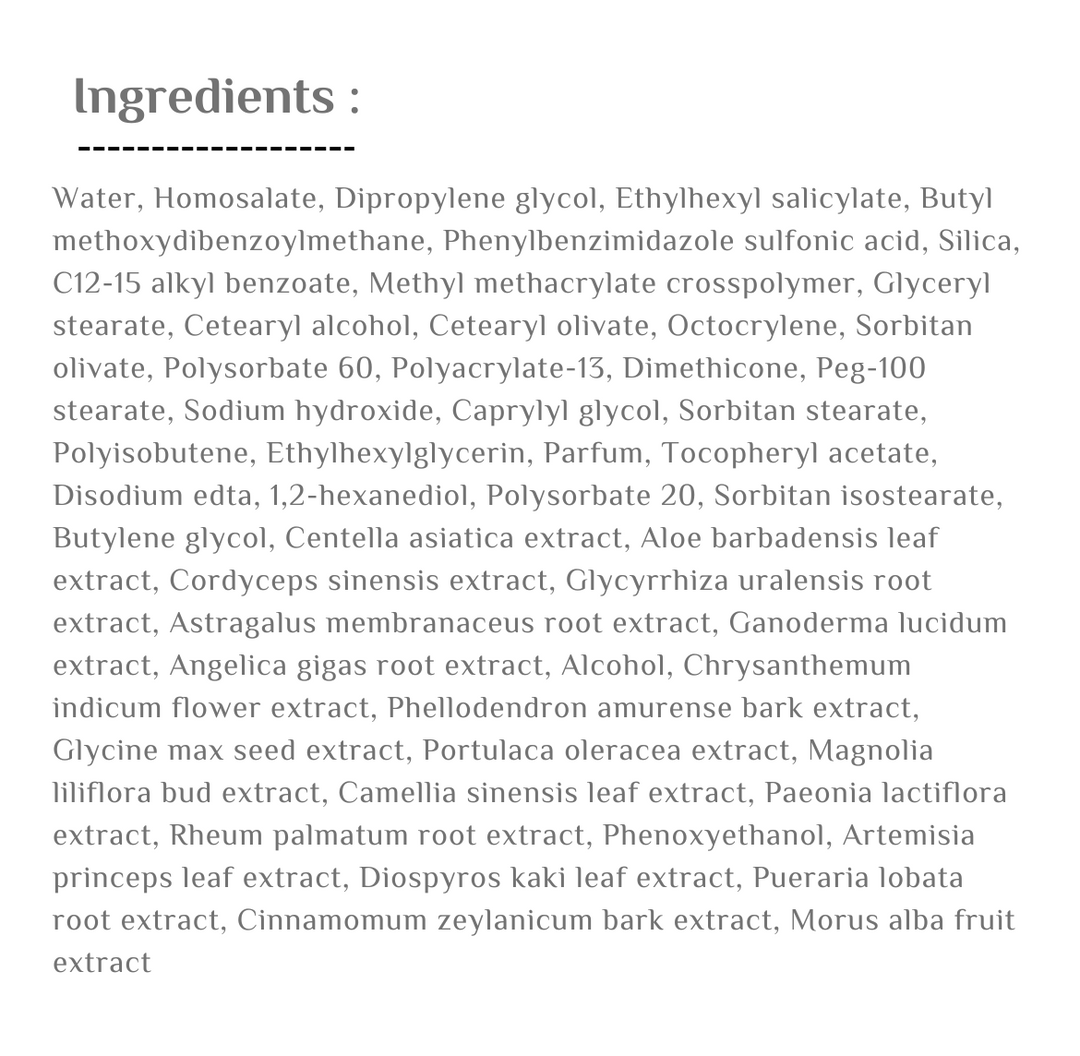 Ingredients :
-------------------

Water, Homosalate, Dipropylene glycol, Ethylhexyl salicylate, Butyl methoxydibenzoylmethane, Phenylbenzimidazole sulfonic acid, Silica, C12-15 alkyl benzoate, Methyl methacrylate crosspolymer, Glyceryl stearate, Cetearyl alcohol, Cetearyl olivate, Octocrylene, Sorbitan olivate, Polysorbate 60, Polyacrylate-13, Dimethicone, Peg-100 stearate, Sodium hydroxide, Caprylyl glycol, Sorbitan stearate, Polyisobutene, Ethylhexylglycerin, Parfum, Tocopheryl acetate, Disodium edta, 1,2-hexanediol, Polysorbate 20, Sorbitan isostearate, Butylene glycol, Centella asiatica extract, Aloe barbadensis leaf extract, Cordyceps sinensis extract, Glycyrrhiza uralensis root extract, Astragalus membranaceus root extract, Ganoderma lucidum extract, Angelica gigas root extract, Alcohol, Chrysanthemum indicum flower extract, Phellodendron amurense bark extract, Glycine max seed extract, Portulaca oleracea extract, Magnolia liliflora bud extract, Camellia sinensis leaf extract, Paeonia lactiflora extract, Rheum palmatum root extract, Phenoxyethanol, Artemisia princeps leaf extract, Diospyros kaki leaf extract, Pueraria lobata root extract, Cinnamomum zeylanicum bark extract, Morus alba fruit extract